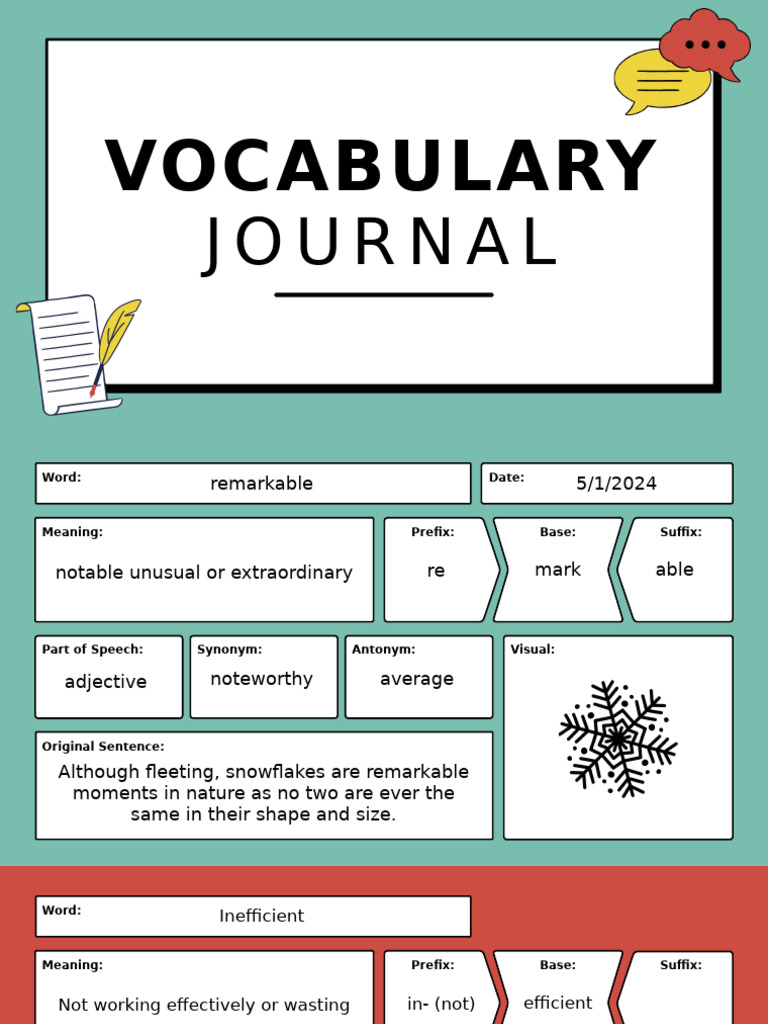 VOCABULARY
JOURNAL

Word: remarkable

Date: 5/1/2024

Meaning: notable unusual or extraordinary

Prefix: re

Base: mark

Suffix: able

Part of Speech: adjective

Synonym: noteworthy

Antonym: average

Visual:

Original Sentence: Although fleeting, snowflakes are remarkable moments in nature as no two are ever the same in their shape and size.

Word: Inefficient

Meaning: Not working effectively or wasting

Prefix: in- (not)

Base: efficient

Suffix: